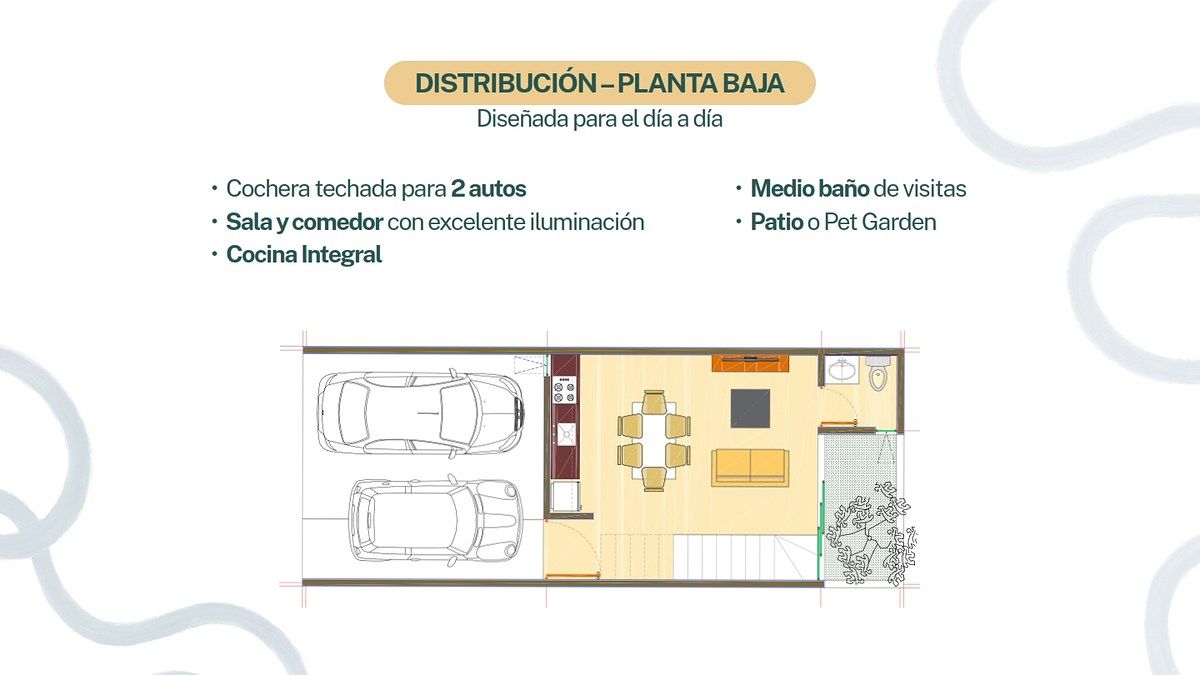 DISTRIBUCIÓN – PLANTA BAJA
Diseñada para el día a día

• Cochera techada para 2 autos
• Sala y comedor con excelente iluminación
• Cocina Integral

• Medio baño de visitas
• Patio o Pet Garden